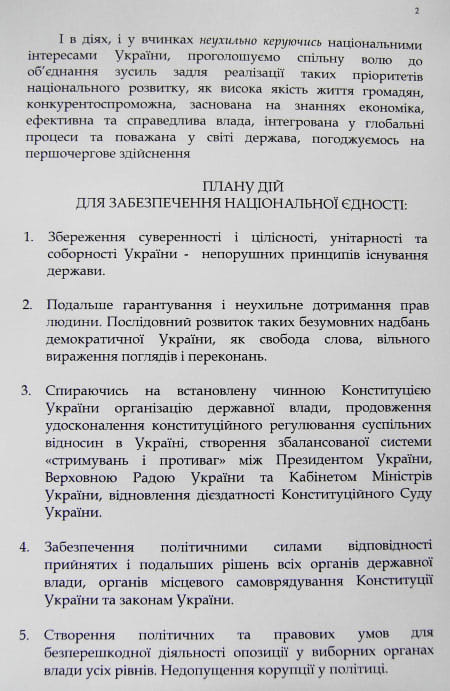 2

І в діях, і у вчинках неухильно керуючись національними інтересами України, проголошуємо спільну волю до об'єднання зусиль задля реалізації таких пріоритетів національного розвитку, як висока якість життя громадян, конкурентоспроможна, заснована на знаннях економіка, ефективна та справедлива влада, інтегрована у глобальні процеси та поважана у світі держава, погоджуємось на першочергове здійснення

ПЛАНУ ДІЙ
ДЛЯ ЗАБЕЗПЕЧЕННЯ НАЦІОНАЛЬНОЇ ЄДНОСТІ:

1. Збереження суверенності і цілісності, унітарності та соборності України - непорушних принципів існування держави.

2. Подальше гарантування і неухильне дотримання прав людини. Послідовний розвиток таких безумовних надбань демократичної України, як свобода слова, вільного вираження поглядів і переконань.

3. Спираючись на встановлену чинною Конституцією України організацію державної влади, продовження удосконалення конституційного регулювання суспільних відносин в Україні, створення збалансованої системи «стримувань і противаг» між Президентом України, Верховною Радою України та Кабінетом Міністрів України, відновлення дієздатності Конституційного Суду України.

4. Забезпечення політичними силами відповідності прийнятих і подальших рішень всіх органів державної влади, органів місцевого самоврядування Конституції України та законам України.

5. Створення політичних та правових умов для безперешкодної діяльності опозиції у виборних органах влади усіх рівнів. Недопущення корупції у політиці.